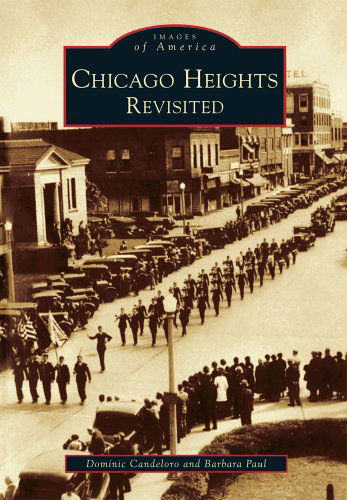 IMAGES
of America

CHICAGO HEIGHTS
REVISITED

TEL

Dominic Candeloro and Barbara Paul